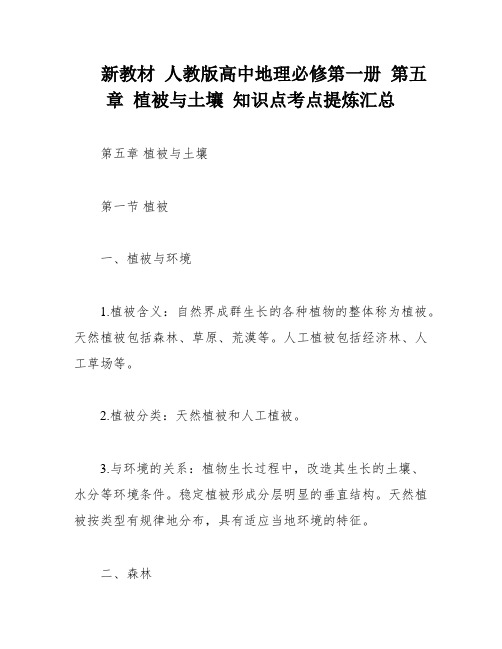 新教材 人教版高中地理必修第一册 第五章 植被与土壤 知识点考点提炼汇总

第五章 植被与土壤

第一节 植被

一、植被与环境

1.植被含义：自然界成群生长的各种植物的整体称为植被。天然植被包括森林、草原、荒漠等。人工植被包括经济林、人工草场等。

2.植被分类：天然植被和人工植被。

3.与环境的关系：植物生长过程中，改造其生长的土壤、水分等环境条件。稳定植被形成分层明显的垂直结构。天然植被按类型有规律地分布，具有适应当地环境的特征。

二、森林